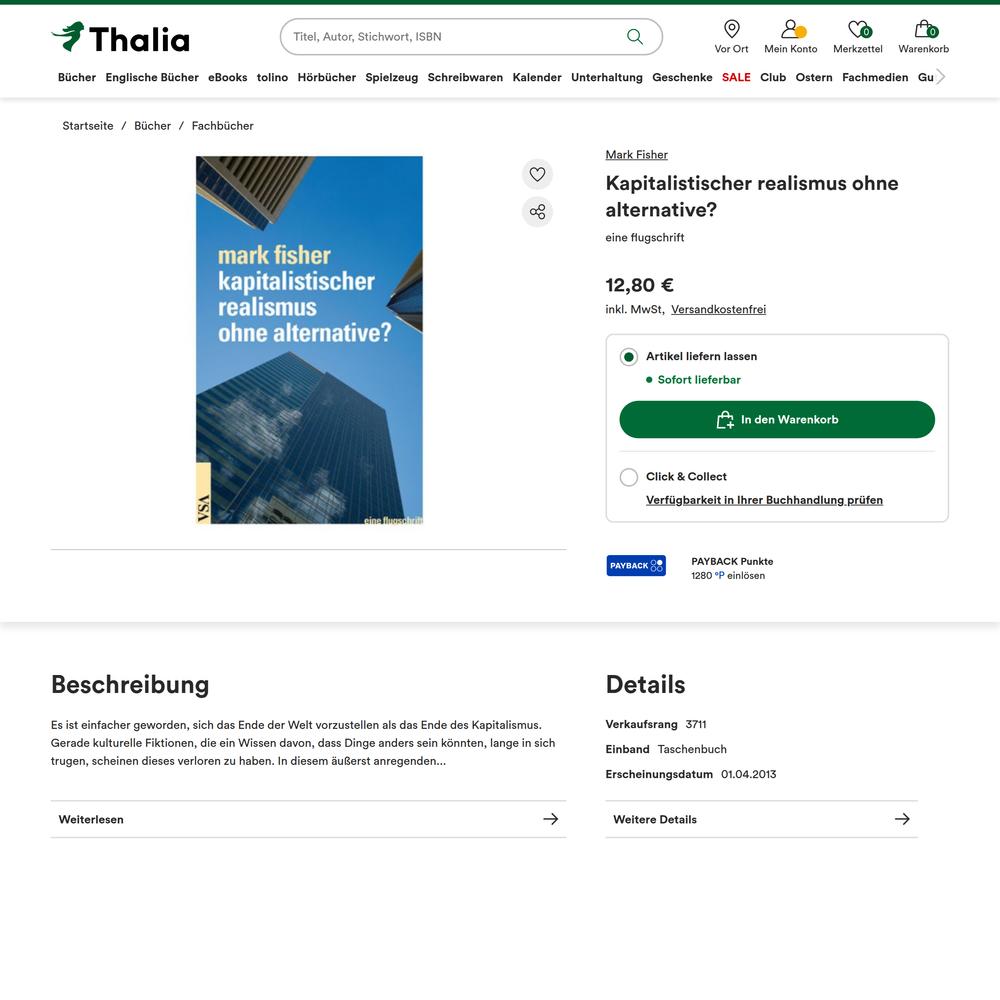 Thalia

Titel, Autor, Stichwort, ISBN

Vor Ort  Mein Konto  0 Merkzettel  0 Warenkorb

Bücher  Englische Bücher  eBooks  tolino  Hörbücher  Spielzeug  Schreibwaren  Kalender  Unterhaltung  Geschenke  SALE  Club  Ostern  Fachmedien  Gu

Startseite / Bücher / Fachbücher

mark fisher
kapitalistischer realismus ohne alternative?
VSA
eine flugschrift

Mark Fisher

Kapitalistischer realismus ohne alternative?

eine flugschrift

12,80 €

inkl. MwSt, Versandkostenfrei

Artikel liefern lassen

Sofort lieferbar

In den Warenkorb

Click & Collect

Verfügbarkeit in Ihrer Buchhandlung prüfen

PAYBACK

PAYBACK Punkte
1280 °P einlösen

Beschreibung

Es ist einfacher geworden, sich das Ende der Welt vorzustellen als das Ende des Kapitalismus. Gerade kulturelle Fiktionen, die ein Wissen davon, dass Dinge anders sein könnten, lange in sich trugen, scheinen dieses verloren zu haben. In diesem äußerst anregenden...

Weiterlesen

Details

Verkaufsrang 3711

Einband Taschenbuch

Erscheinungsdatum 01.04.2013

Weitere Details